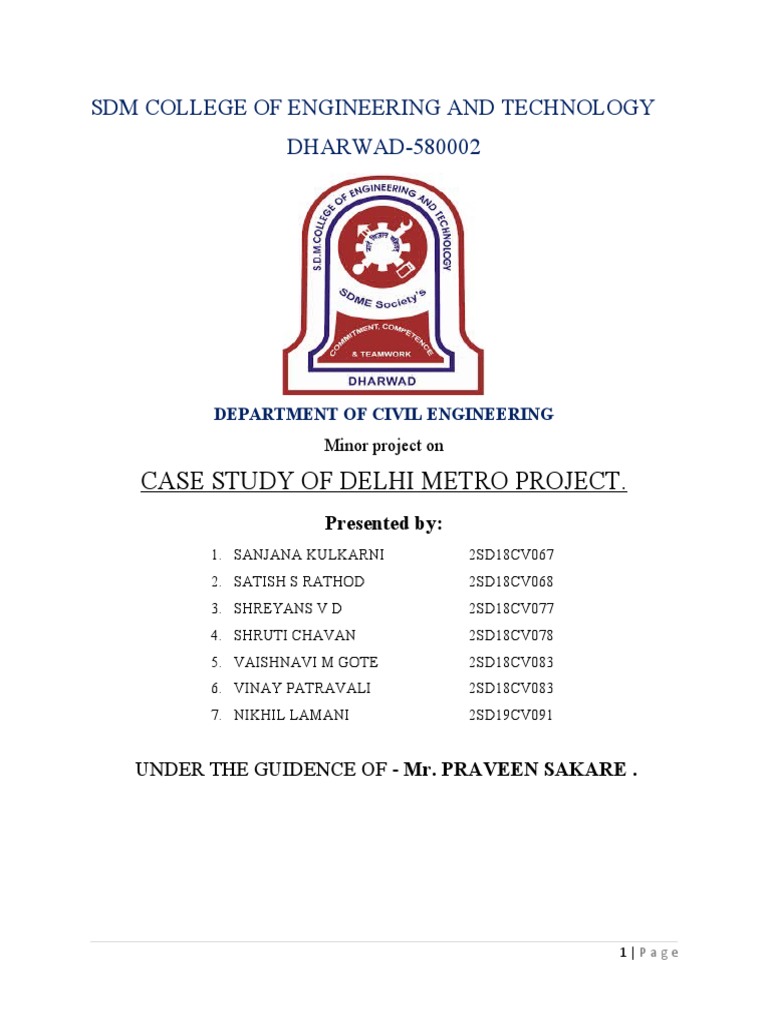 SDM COLLEGE OF ENGINEERING AND TECHNOLOGY

DHARWAD-580002

S.D.M COLLEGE OF ENGINEERING AND TECHNOLOGY

SDME Society's

COMMITMENT, COMPETENCE & TEAMWORK

DHARWAD

DEPARTMENT OF CIVIL ENGINEERING

Minor project on

CASE STUDY OF DELHI METRO PROJECT.

Presented by:

1. SANJANA KULKARNI 2SD18CV067
2. SATISH S RATHOD 2SD18CV068
3. SHREYANS V D 2SD18CV077
4. SHRUTI CHAVAN 2SD18CV078
5. VAISHNAVI M GOTE 2SD18CV083
6. VINAY PATRAVALI 2SD18CV083
7. NIKHIL LAMANI 2SD19CV091

UNDER THE GUIDENCE OF - Mr. PRAVEEN SAKARE .

1 | Page